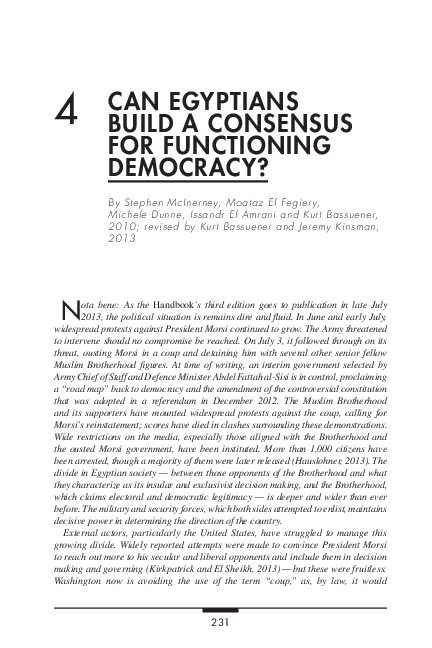 4 CAN EGYPTIANS BUILD A CONSENSUS FOR FUNCTIONING DEMOCRACY?

By Stephen McInerney, Moataz El Fegiery, Michele Dunne, Issandr El Amrani and Kurt Bassuener, 2010; revised by Kurt Bassuener and Jeremy Kinsman, 2013

Nota bene: As the Handbook's third edition goes to publication in late July 2013, the political situation is remains dire and fluid. In June and early July, widespread protests against President Morsi continued to grow. The Army threatened to intervene should no compromise be reached. On July 3, it followed through on its threat, ousting Morsi in a coup and detaining him with several other senior fellow Muslim Brotherhood figures. At time of writing, an interim government selected by Army Chief of Staff and Defence Minister Abdel Fattah al-Sisi is in control, proclaiming a "road map" back to democracy and the amendment of the controversial constitution that was adopted in a referendum in December 2012. The Muslim Brotherhood and its supporters have mounted widespread protests against the coup, calling for Morsi's reinstatement; scores have died in clashes surrounding these demonstrations. Wide restrictions on the media, especially those aligned with the Brotherhood and the ousted Morsi government, have been instituted. More than 1,000 citizens have been arrested, though a majority of them were later released (Hauslohner, 2013). The divide in Egyptian society — between those opponents of the Brotherhood and what they characterize as its insular and exclusivist decision making, and the Brotherhood, which claims electoral and democratic legitimacy — is deeper and wider than ever before. The military and security forces, which both sides attempted to enlist, maintains decisive power in determining the direction of the country.

External actors, particularly the United States, have struggled to manage this growing divide. Widely reported attempts were made to convince President Morsi to reach out more to his secular and liberal opponents and include them in decision making and governing (Kirkpatrick and El Sheikh, 2013) — but these were fruitless. Washington now is avoiding the use of the term "coup," as, by law, it would

231